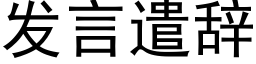 发言遣辞